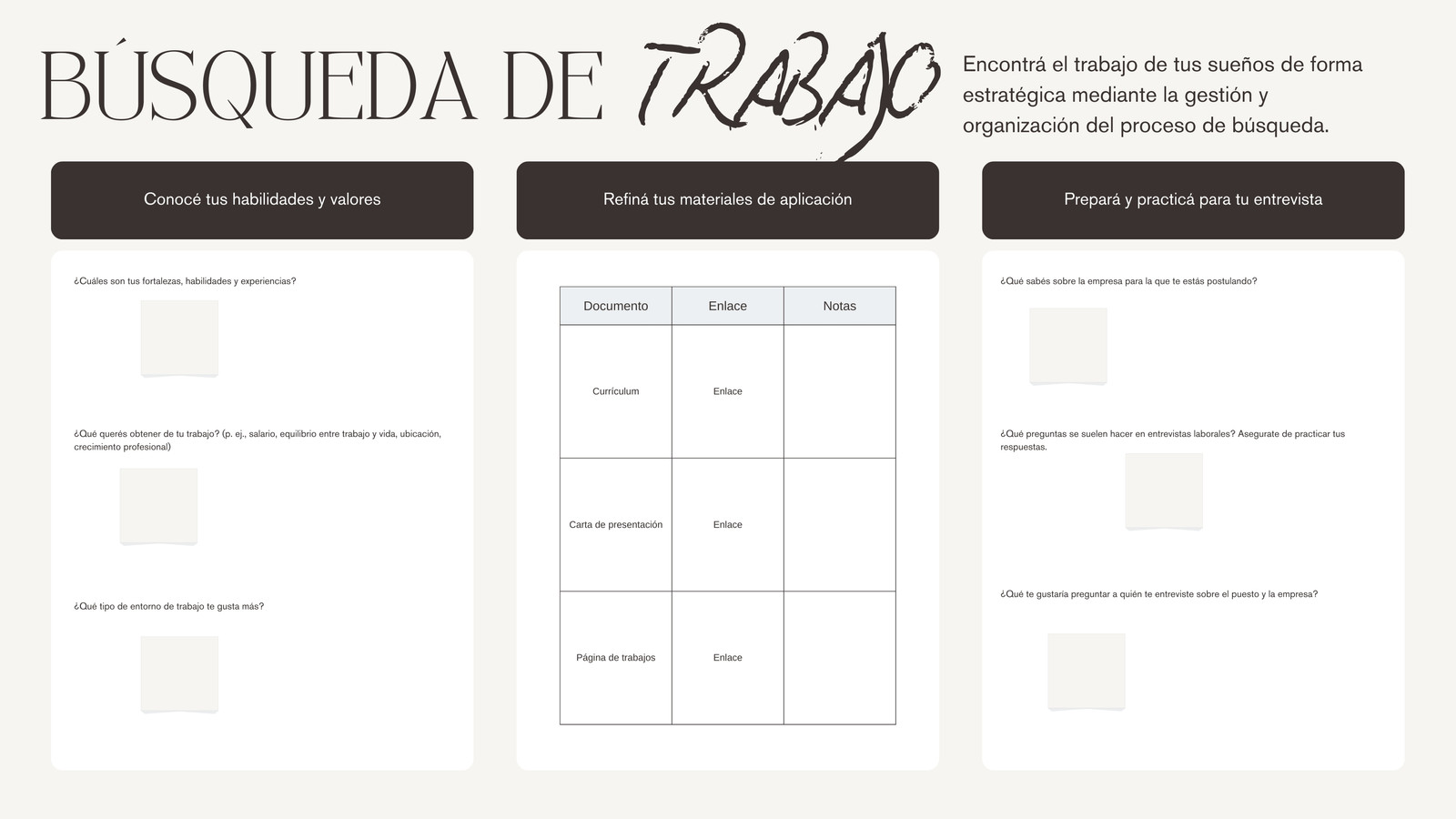 BÚSQUEDA DE TRABAJO

Encontrá el trabajo de tus sueños de forma estratégica mediante la gestión y organización del proceso de búsqueda.

Conocé tus habilidades y valores

¿Cuáles son tus fortalezas, habilidades y experiencias?

¿Qué querés obtener de tu trabajo? (p. ej., salario, equilibrio entre trabajo y vida, ubicación, crecimiento profesional)

¿Qué tipo de entorno de trabajo te gusta más?

Refiná tus materiales de aplicación

| Documento | Enlace | Notas |
|---|---|---|
| Currículum | Enlace | |
| Carta de presentación | Enlace | |
| Página de trabajos | Enlace | |

Prepará y practicá para tu entrevista

¿Qué sabés sobre la empresa para la que te estás postulando?

¿Qué preguntas se suelen hacer en entrevistas laborales? Asegurate de practicar tus respuestas.

¿Qué te gustaría preguntar a quién te entreviste sobre el puesto y la empresa?